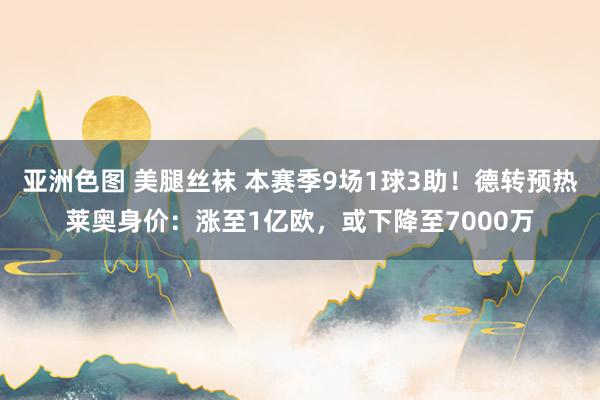 亚洲色图 美腿丝袜 本赛季9场1球3助！德转预热莱奥身价：涨至1亿欧，或下降至7000万